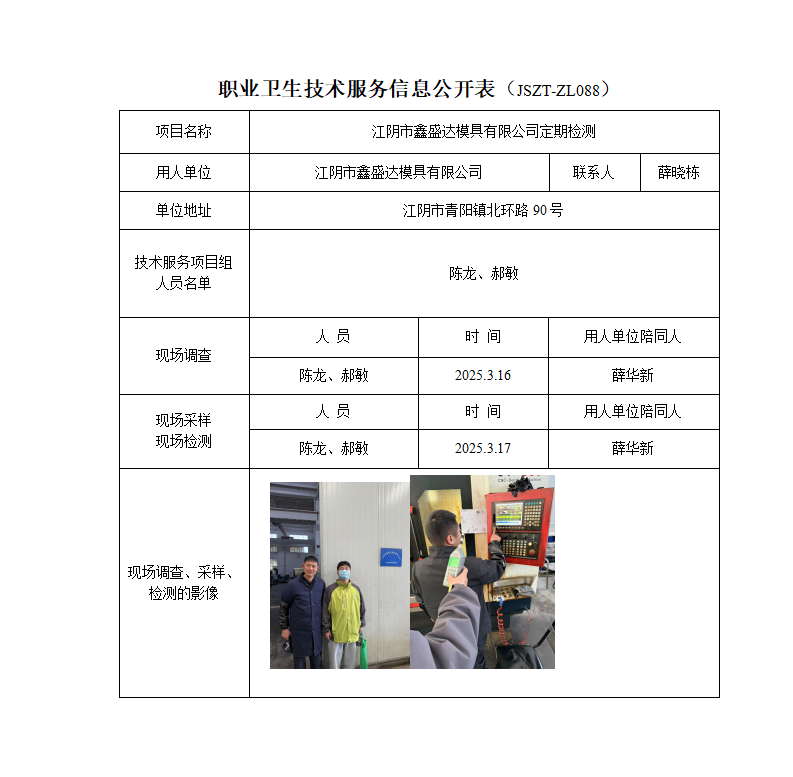 职业卫生技术服务信息公开表（JSZT-ZL088）

| 项目名称 | 江阴市鑫盛达模具有限公司定期检测 | | | |
|---|---|---|---|---|
| 用人单位 | 江阴市鑫盛达模具有限公司 | | 联系人 | 薛晓栋 |
| 单位地址 | 江阴市青阳镇北环路 90 号 | | | |
| 技术服务项目组人员名单 | 陈龙、郝敏 | | | |
| 现场调查 | 人 员 | 时 间 | 用人单位陪同人 | |
| | 陈龙、郝敏 | 2025.3.16 | 薛华新 | |
| 现场采样 现场检测 | 人 员 | 时 间 | 用人单位陪同人 | |
| | 陈龙、郝敏 | 2025.3.17 | 薛华新 | |
| 现场调查、采样、检测的影像 | | | | |